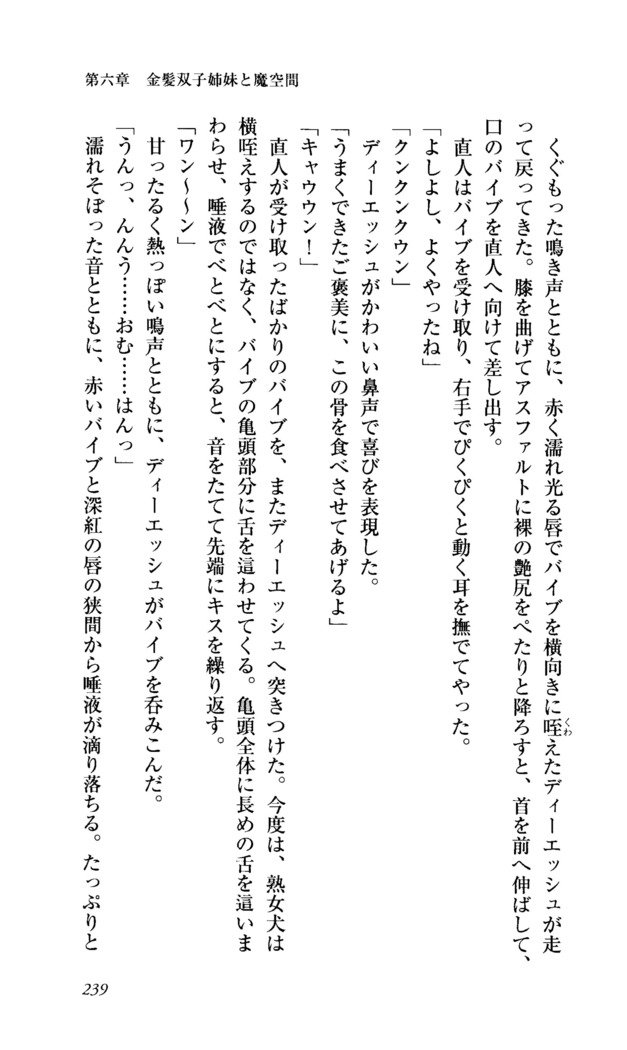 第六章　金髪双子姉妹と魔空間

くぐもった鳴き声とともに、赤く濡れ光る唇でバイブを横向きに咥えたディーエッシュが走って戻ってきた。膝を曲げてアスファルトに裸の艶尻をぺたりと降ろすと、首を前へ伸ばして、口のバイブを直人へ向けて差し出す。

直人はバイブを受け取り、右手でぴくぴくと動く耳を撫でてやった。

「よしよし、よくやったね」

「クンクンクウン」

ディーエッシュがかわいい鼻声で喜びを表現した。

「うまくできたご褒美に、この骨を食べさせてあげるよ」

「キャウウン！」

直人が受け取ったばかりのバイブを、またディーエッシュへ突きつけた。今度は、熟女犬は横咥えするのではなく、バイブの亀頭部分に舌を這わせてくる。亀頭全体に長めの舌を這いまわらせ、唾液でべとべとにすると、音をたてて先端にキスを繰り返す。

「ワン～～ン」

甘ったるく熱っぽい鳴声とともに、ディーエッシュがバイブを呑みこんだ。

「うんっ、んんう……おむ……はんっ」

濡れそぼった音とともに、赤いバイブと深紅の唇の狭間から唾液が滴り落ちる。たっぷりと

239